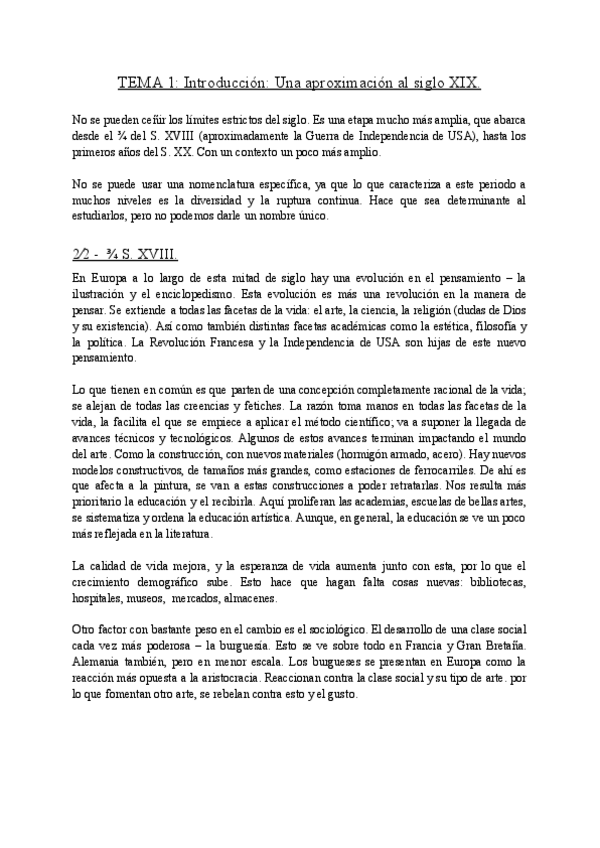 TEMA 1: Introducción: Una aproximación al siglo XIX.

No se pueden ceñir los límites estrictos del siglo. Es una etapa mucho más amplia, que abarca desde el ¾ del S. XVIII (aproximadamente la Guerra de Independencia de USA), hasta los primeros años del S. XX. Con un contexto un poco más amplio.

No se puede usar una nomenclatura específica, ya que lo que caracteriza a este periodo a muchos niveles es la diversidad y la ruptura continua. Hace que sea determinante al estudiarlos, pero no podemos darle un nombre único.

2/2 - ¾ S. XVIII.

En Europa a lo largo de esta mitad de siglo hay una evolución en el pensamiento – la ilustración y el enciclopedismo. Esta evolución es más una revolución en la manera de pensar. Se extiende a todas las facetas de la vida: el arte, la ciencia, la religión (dudas de Dios y su existencia). Así como también distintas facetas académicas como la estética, filosofía y la política. La Revolución Francesa y la Independencia de USA son hijas de este nuevo pensamiento.

Lo que tienen en común es que parten de una concepción completamente racional de la vida; se alejan de todas las creencias y fetiches. La razón toma manos en todas las facetas de la vida, la facilita el que se empiece a aplicar el método científico; va a suponer la llegada de avances técnicos y tecnológicos. Algunos de estos avances terminan impactando el mundo del arte. Como la construcción, con nuevos materiales (hormigón armado, acero). Hay nuevos modelos constructivos, de tamaños más grandes, como estaciones de ferrocarriles. De ahí es que afecta a la pintura, se van a estas construcciones a poder retratarlas. Nos resulta más prioritario la educación y el recibirla. Aquí proliferan las academias, escuelas de bellas artes, se sistematiza y ordena la educación artística. Aunque, en general, la educación se ve un poco más reflejada en la literatura.

La calidad de vida mejora, y la esperanza de vida aumenta junto con esta, por lo que el crecimiento demográfico sube. Esto hace que hagan falta cosas nuevas: bibliotecas, hospitales, museos, mercados, almacenes.

Otro factor con bastante peso en el cambio es el sociológico. El desarrollo de una clase social cada vez más poderosa – la burguesía. Esto se ve sobre todo en Francia y Gran Bretaña. Alemania también, pero en menor escala. Los burgueses se presentan en Europa como la reacción más opuesta a la aristocracia. Reaccionan contra la clase social y su tipo de arte. por lo que fomentan otro arte, se rebelan contra esto y el gusto.